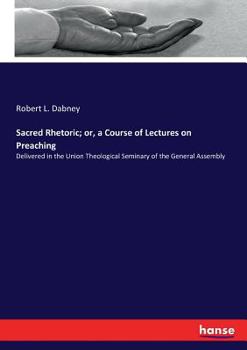 Robert L. Dabney

Sacred Rhetoric; or, a Course of Lectures on Preaching

Delivered in the Union Theological Seminary of the General Assembly

hanse